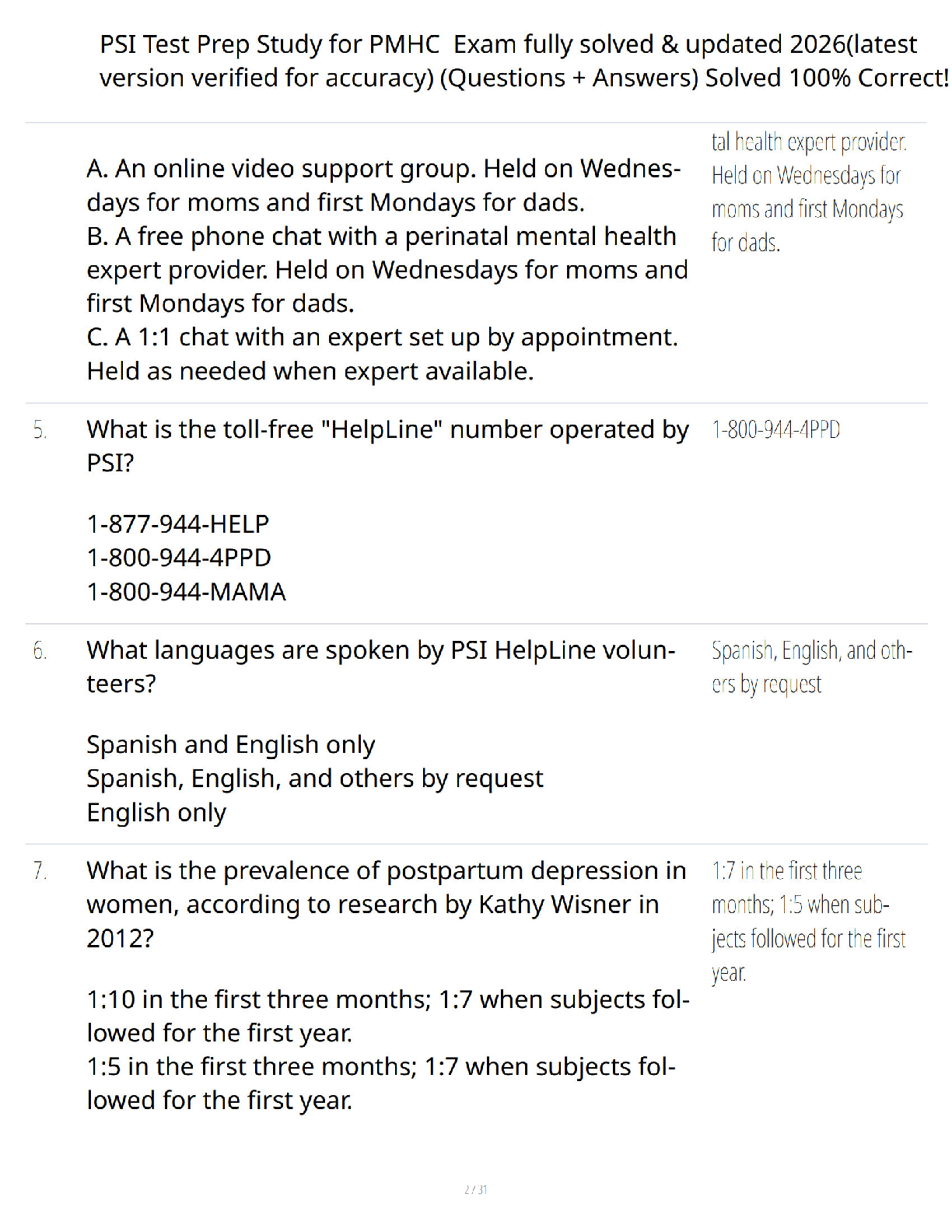 PSI Test Prep Study for PMHC Exam fully solved & updated 2026(latest version verified for accuracy) (Questions + Answers) Solved 100% Correct!

A. An online video support group. Held on Wednesdays for moms and first Mondays for dads.
B. A free phone chat with a perinatal mental health expert provider. Held on Wednesdays for moms and first Mondays for dads.
C. A 1:1 chat with an expert set up by appointment. Held as needed when expert available.

tal health expert provider. Held on Wednesdays for moms and first Mondays for dads.

5. What is the toll-free "HelpLine" number operated by PSI?

1-877-944-HELP
1-800-944-4PPD
1-800-944-MAMA

1-800-944-4PPD

6. What languages are spoken by PSI HelpLine volunteers?

Spanish and English only
Spanish, English, and others by request
English only

Spanish, English, and others by request

7. What is the prevalence of postpartum depression in women, according to research by Kathy Wisner in 2012?

1:10 in the first three months; 1:7 when subjects followed for the first year.
1:5 in the first three months; 1:7 when subjects followed for the first year.

1:7 in the first three months; 1:5 when subjects followed for the first year.

2 / 31